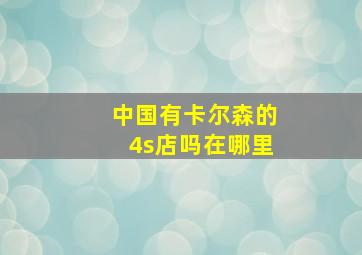 中国有卡尔森的
4s店吗在哪里